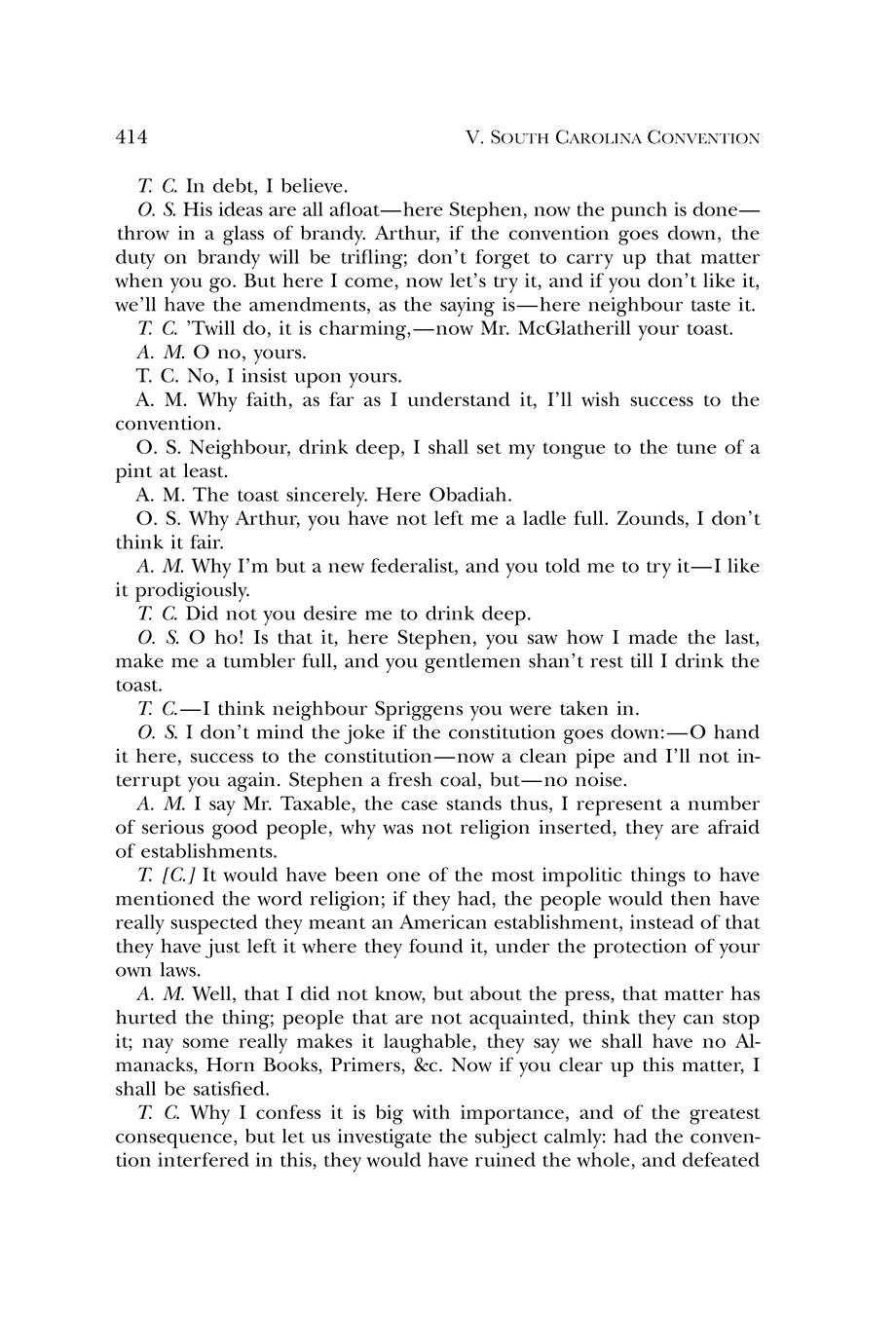 414 V. SOUTH CAROLINA CONVENTION

T. C. In debt, I believe.

O. S. His ideas are all afloat—here Stephen, now the punch is done—throw in a glass of brandy. Arthur, if the convention goes down, the duty on brandy will be trifling; don't forget to carry up that matter when you go. But here I come, now let's try it, and if you don't like it, we'll have the amendments, as the saying is—here neighbour taste it.

T. C. 'Twill do, it is charming,—now Mr. McGlatherill your toast.

A. M. O no, yours.

T. C. No, I insist upon yours.

A. M. Why faith, as far as I understand it, I'll wish success to the convention.

O. S. Neighbour, drink deep, I shall set my tongue to the tune of a pint at least.

A. M. The toast sincerely. Here Obadiah.

O. S. Why Arthur, you have not left me a ladle full. Zounds, I don't think it fair.

A. M. Why I'm but a new federalist, and you told me to try it—I like it prodigiously.

T. C. Did not you desire me to drink deep.

O. S. O ho! Is that it, here Stephen, you saw how I made the last, make me a tumbler full, and you gentlemen shan't rest till I drink the toast.

T. C.—I think neighbour Spriggens you were taken in.

O. S. I don't mind the joke if the constitution goes down:—O hand it here, success to the constitution—now a clean pipe and I'll not interrupt you again. Stephen a fresh coal, but—no noise.

A. M. I say Mr. Taxable, the case stands thus, I represent a number of serious good people, why was not religion inserted, they are afraid of establishments.

T. [C.] It would have been one of the most impolitic things to have mentioned the word religion; if they had, the people would then have really suspected they meant an American establishment, instead of that they have just left it where they found it, under the protection of your own laws.

A. M. Well, that I did not know, but about the press, that matter has hurted the thing; people that are not acquainted, think they can stop it; nay some really makes it laughable, they say we shall have no Almanacks, Horn Books, Primers, &c. Now if you clear up this matter, I shall be satisfied.

T. C. Why I confess it is big with importance, and of the greatest consequence, but let us investigate the subject calmly: had the convention interfered in this, they would have ruined the whole, and defeated